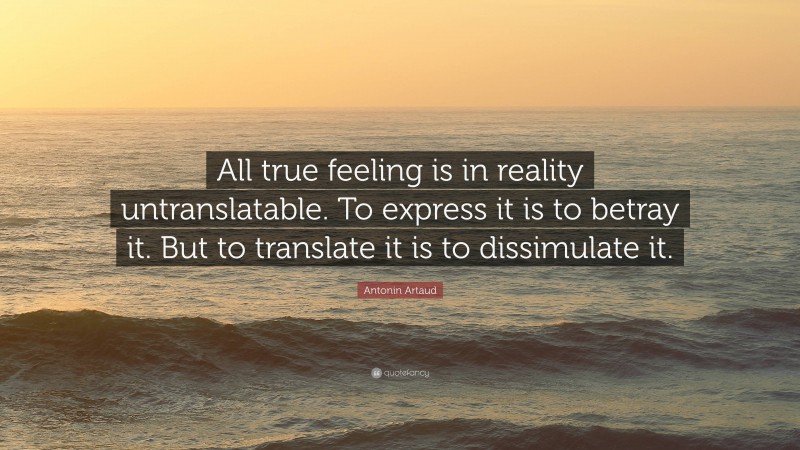 All true feeling is in reality untranslatable. To express it is to betray it. But to translate it is to dissimulate it.

Antonin Artaud

quotefancy